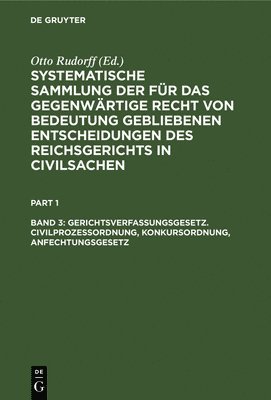 DE GRUYTER

Otto Rudorff (Ed.)

SYSTEMATISCHE SAMMLUNG DER FÜR DAS GEGENWÄRTIGE RECHT VON BEDEUTUNG GEBLIEBENEN ENTSCHEIDUNGEN DES REICHSGERICHTS IN CIVILSACHEN

PART 1

BAND 3: GERICHTSVERFASSUNGSGESETZ. CIVILPROZESSORDNUNG, KONKURSORDNUNG, ANFECHTUNGSGESETZ

DE G